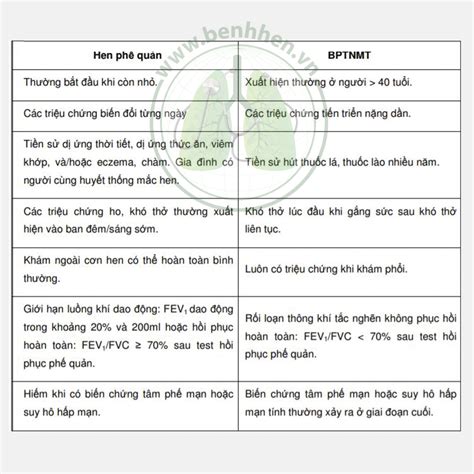 www.benhhen.vn

| Hen phế quản | BPTNMT |
|---|---|
| Thường bắt đầu khi còn nhỏ. | Xuất hiện thường ở người > 40 tuổi. |
| Các triệu chứng biến đổi từng ngày | Các triệu chứng tiến triển nặng dần. |
| Tiền sử dị ứng thời tiết, dị ứng thức ăn, viêm khớp, và/hoặc eczema, chàm. Gia đình có người cùng huyết thống mắc hen. | Tiền sử hút thuốc lá, thuốc lào nhiều năm. |
| Các triệu chứng ho, khó thở thường xuất hiện vào ban đêm/sáng sớm. | Khó thở lúc đầu khi gắng sức sau khó thở liên tục. |
| Khám ngoài cơn hen có thể hoàn toàn bình thường. | Luôn có triệu chứng khi khám phổi. |
| Giới hạn luồng khí dao động: $FEV_1$ dao động trong khoảng 20% và 200ml hoặc hồi phục hoàn toàn: $FEV_1/FVC \geq 70\%$ sau test hồi phục phế quản. | Rối loạn thông khí tắc nghẽn không phục hồi hoàn toàn: $FEV_1/FVC < 70\%$ sau test hồi phục phế quản. |
| Hiếm khi có biến chứng tâm phế mạn hoặc suy hô hấp mạn. | Biến chứng tâm phế mạn hoặc suy hô hấp mạn tính thường xảy ra ở giai đoạn cuối. |